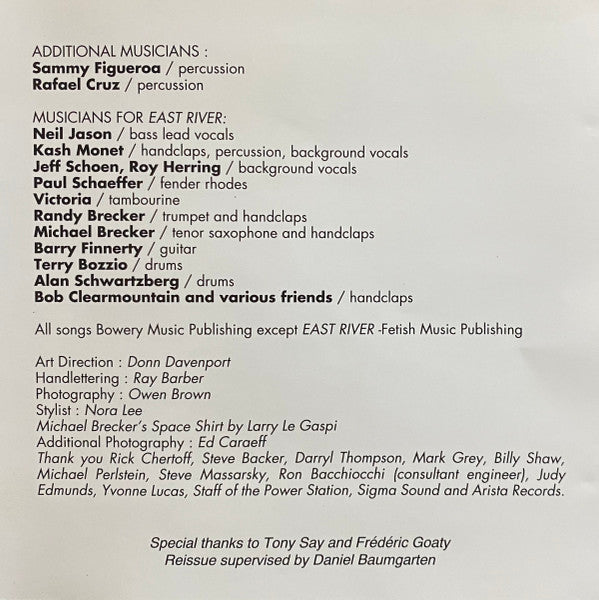 ADDITIONAL MUSICIANS :
Sammy Figueroa / percussion
Rafael Cruz / percussion

MUSICIANS FOR EAST RIVER:
Neil Jason / bass lead vocals
Kash Monet / handclaps, percussion, background vocals
Jeff Schoen, Roy Herring / background vocals
Paul Schaeffer / fender rhodes
Victoria / tambourine
Randy Brecker / trumpet and handclaps
Michael Brecker / tenor saxophone and handclaps
Barry Finnerty / guitar
Terry Bozzio / drums
Alan Schwartzberg / drums
Bob Clearmountain and various friends / handclaps

All songs Bowery Music Publishing except EAST RIVER -Fetish Music Publishing

Art Direction : Donn Davenport
Handlettering : Ray Barber
Photography : Owen Brown
Stylist : Nora Lee
Michael Brecker's Space Shirt by Larry Le Gaspi
Additional Photography : Ed Caraeff
Thank you Rick Chertoff, Steve Backer, Darryl Thompson, Mark Grey, Billy Shaw, Michael Perlstein, Steve Massarsky, Ron Bacchiocchi (consultant engineer), Judy Edmunds, Yvonne Lucas, Staff of the Power Station, Sigma Sound and Arista Records.

Special thanks to Tony Say and Frédéric Goaty
Reissue supervised by Daniel Baumgarten